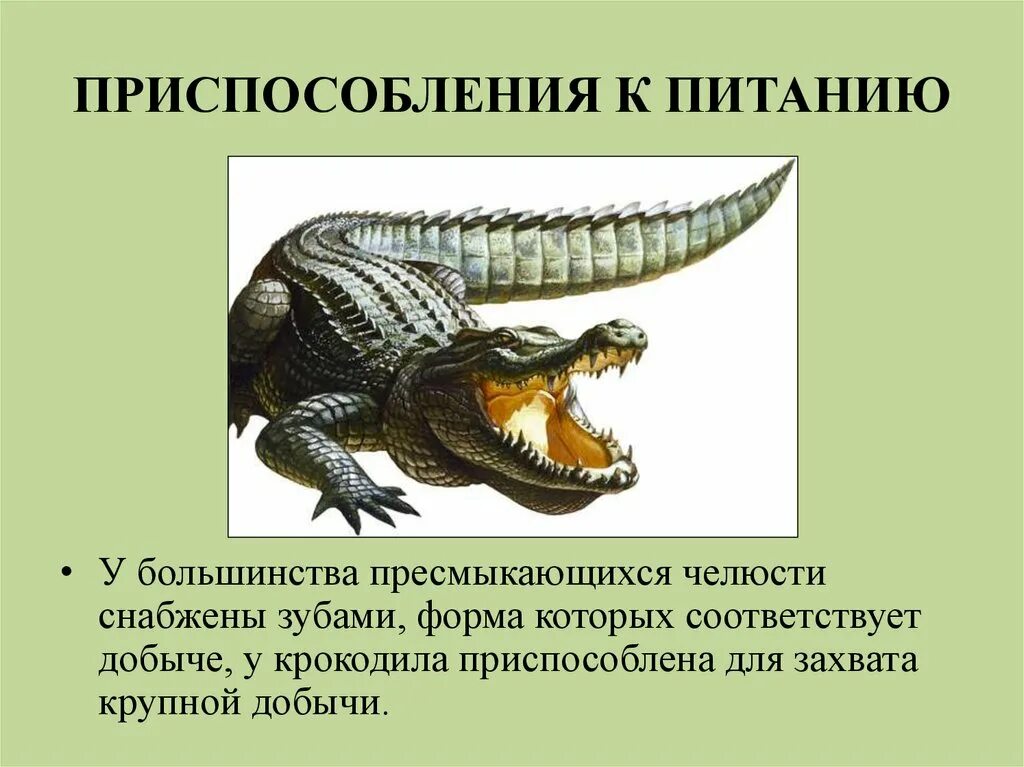 ПРИСПОСОБЛЕНИЯ К ПИТАНИЮ

• У большинства пресмыкающихся челюсти снабжены зубами, форма которых соответствует добыче, у крокодила приспособлена для захвата крупной добычи.